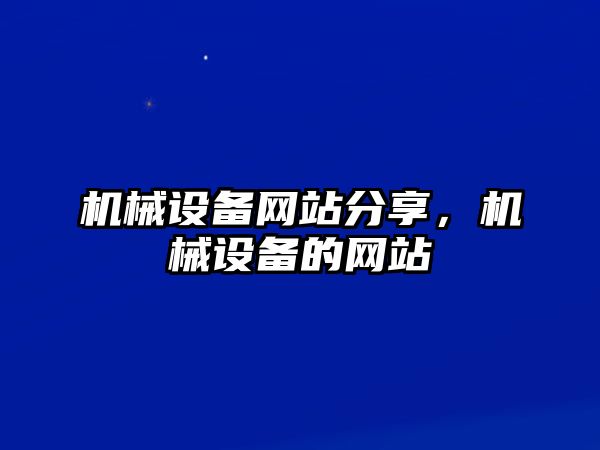 机械设备网站分享，机械设备的网站